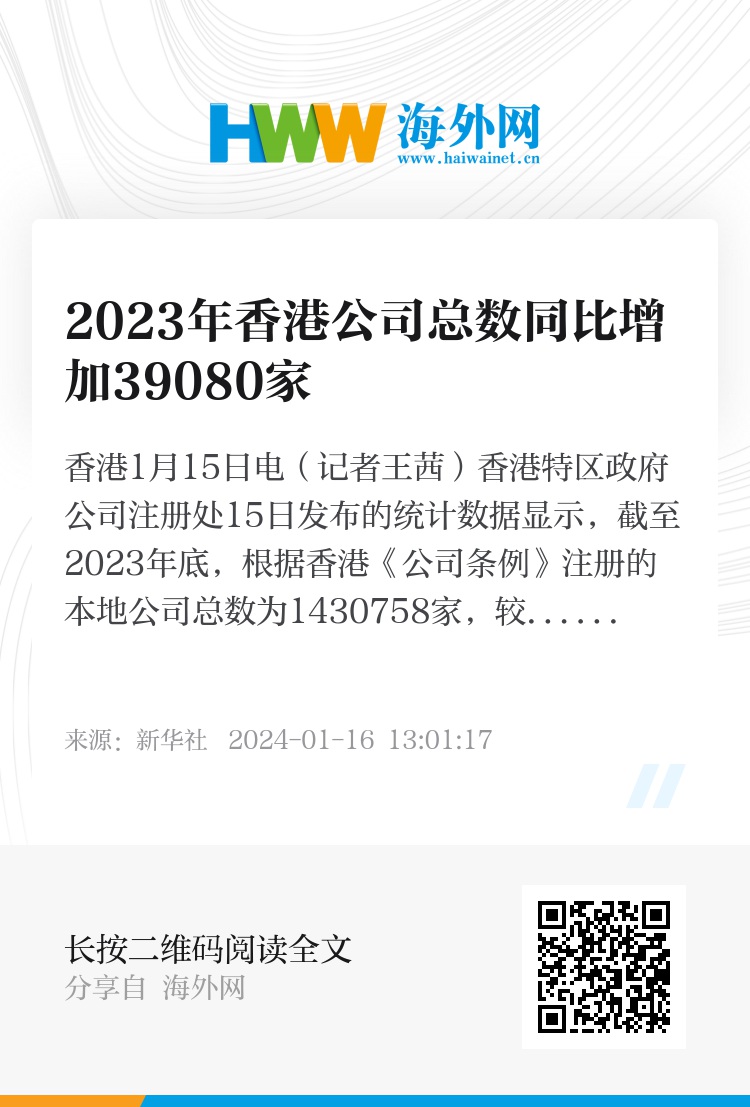 HWW 海外网
www.haiwainet.cn

2023年香港公司总数同比增加39080家

香港1月15日电（记者王茜）香港特区政府公司注册处15日发布的统计数据显示，截至2023年底，根据香港《公司条例》注册的本地公司总数为1430758家，较......

来源：新华社 2024-01-16 13:01:17

长按二维码阅读全文
分享自 海外网